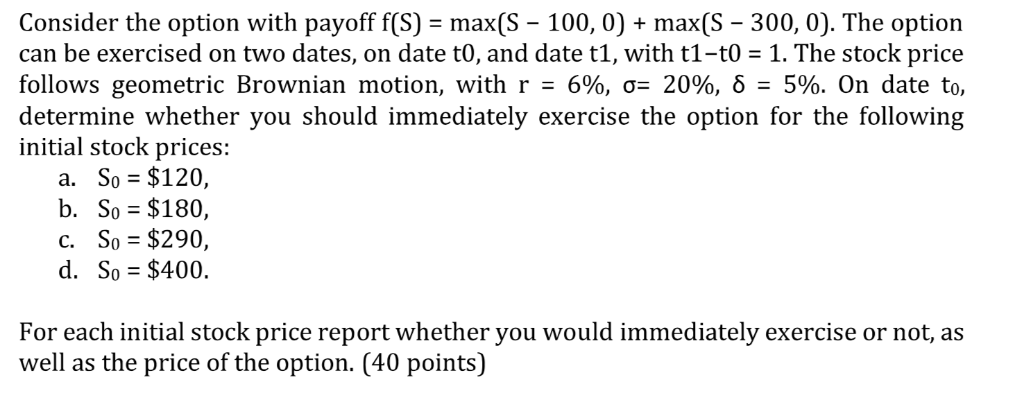 Consider the option with payoff f(S) = max(S − 100, 0) + max(S − 300, 0). The option can be exercised on two dates, on date t0, and date t1, with t1−t0 = 1. The stock price follows geometric Brownian motion, with r = 6%, σ= 20%, δ = 5%. On date $t_0$, determine whether you should immediately exercise the option for the following initial stock prices:

a. $S_0$ = \$120,
b. $S_0$ = \$180,
c. $S_0$ = \$290,
d. $S_0$ = \$400.

For each initial stock price report whether you would immediately exercise or not, as well as the price of the option. (40 points)